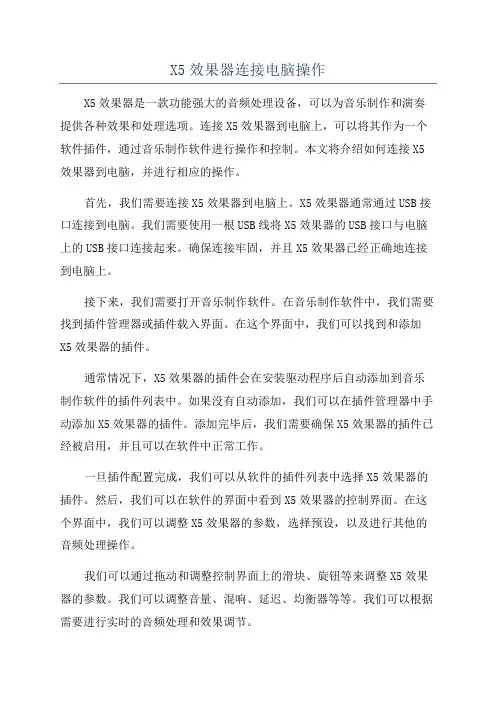 X5 效果器连接电脑操作

X5 效果器是一款功能强大的音频处理设备，可以为音乐制作和演奏提供各种效果和处理选项。连接 X5 效果器到电脑上，可以将其作为一个软件插件，通过音乐制作软件进行操作和控制。本文将介绍如何连接 X5 效果器到电脑，并进行相应的操作。

首先，我们需要连接 X5 效果器到电脑上。X5 效果器通常通过 USB 接口连接到电脑。我们需要使用一根 USB 线将 X5 效果器的 USB 接口与电脑上的 USB 接口连接起来。确保连接牢固，并且 X5 效果器已经正确地连接到电脑上。

接下来，我们需要打开音乐制作软件。在音乐制作软件中，我们需要找到插件管理器或插件载入界面。在这个界面中，我们可以找到和添加 X5 效果器的插件。

通常情况下，X5 效果器的插件会在安装驱动程序后自动添加到音乐制作软件的插件列表中。如果没有自动添加，我们可以在插件管理器中手动添加 X5 效果器的插件。添加完毕后，我们需要确保 X5 效果器的插件已经被启用，并且可以在软件中正常工作。

一旦插件配置完成，我们可以从软件的插件列表中选择 X5 效果器的插件。然后，我们可以在软件的界面中看到 X5 效果器的控制界面。在这个界面中，我们可以调整 X5 效果器的参数，选择预设，以及进行其他的音频处理操作。

我们可以通过拖动和调整控制界面上的滑块、旋钮等来调整 X5 效果器的参数。我们可以调整音量、混响、延迟、均衡器等等。我们可以根据需要进行实时的音频处理和效果调节。